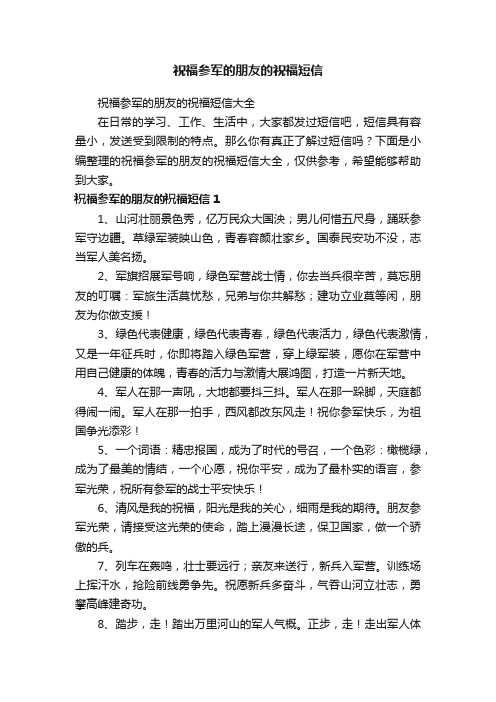 祝福参军的朋友的祝福短信

祝福参军的朋友的祝福短信大全

在日常的学习、工作、生活中，大家都发过短信吧，短信具有容量小，发送受到限制的特点。那么你有真正了解过短信吗？下面是小编整理的祝福参军的朋友的祝福短信大全，仅供参考，希望能够帮助到大家。

祝福参军的朋友的祝福短信 1

1、山河壮丽景色秀，亿万民众大国泱；男儿何惜五尺身，踊跃参军守边疆。草绿军装映山色，青春容颜壮家乡。国泰民安功不没，志当军人美名扬。

2、军旗招展军号响，绿色军营战士情，你去当兵很辛苦，莫忘朋友的叮嘱：军旅生活莫忧愁，兄弟与你共解愁；建功立业莫等闲，朋友为你做支援！

3、绿色代表健康，绿色代表青春，绿色代表活力，绿色代表激情，又是一年征兵时，你即将踏入绿色军营，穿上绿军装，愿你在军营中用自己健康的体魄，青春的活力与激情大展鸿图，打造一片新天地。

4、军人在那一声吼，大地都要抖三抖。军人在那一跺脚，天庭都得闹一闹。军人在那一拍手，西风都改东风走！祝你参军快乐，为祖国争光添彩！

5、一个词语：精忠报国，成为了时代的号召，一个色彩：橄榄绿，成为了最美的情结，一个心愿，祝你平安，成为了最朴实的语言，参军光荣，祝所有参军的战士平安快乐！

6、清风是我的祝福，阳光是我的关心，细雨是我的期待。朋友参军光荣，请接受这光荣的使命，踏上漫漫长途，保卫国家，做一个骄傲的兵。

7、列车在轰鸣，壮士要远行；亲友来送行，新兵入军营。训练场上挥汗水，抢险前线勇争先。祝愿新兵多奋斗，气吞山河立壮志，勇攀高峰建奇功。

8、踏步，走！踏出万里河山的军人气概。正步，走！走出军人体